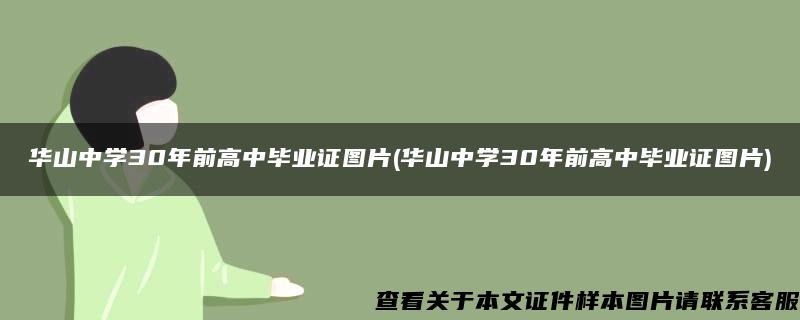 华山中学30年前高中毕业证图片(华山中学30年前高中毕业证图片)

查看关于本文证件样本图片请联系客服